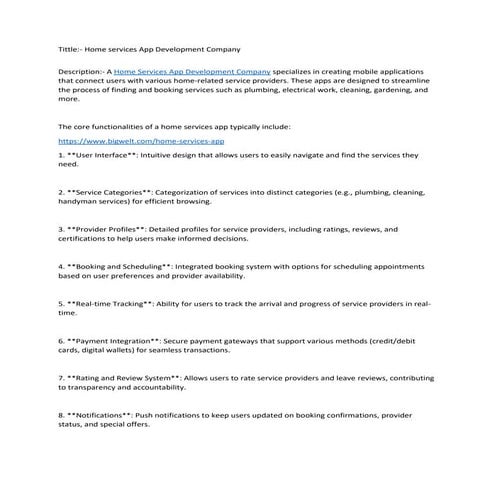 Tittle:- Home services App Development Company

Description:- A Home Services App Development Company specializes in creating mobile applications that connect users with various home-related service providers. These apps are designed to streamline the process of finding and booking services such as plumbing, electrical work, cleaning, gardening, and more.

The core functionalities of a home services app typically include:

https://www.bigwelt.com/home-services-app

1. **User Interface**: Intuitive design that allows users to easily navigate and find the services they need.

2. **Service Categories**: Categorization of services into distinct categories (e.g., plumbing, cleaning, handyman services) for efficient browsing.

3. **Provider Profiles**: Detailed profiles for service providers, including ratings, reviews, and certifications to help users make informed decisions.

4. **Booking and Scheduling**: Integrated booking system with options for scheduling appointments based on user preferences and provider availability.

5. **Real-time Tracking**: Ability for users to track the arrival and progress of service providers in real-time.

6. **Payment Integration**: Secure payment gateways that support various methods (credit/debit cards, digital wallets) for seamless transactions.

7. **Rating and Review System**: Allows users to rate service providers and leave reviews, contributing to transparency and accountability.

8. **Notifications**: Push notifications to keep users updated on booking confirmations, provider status, and special offers.